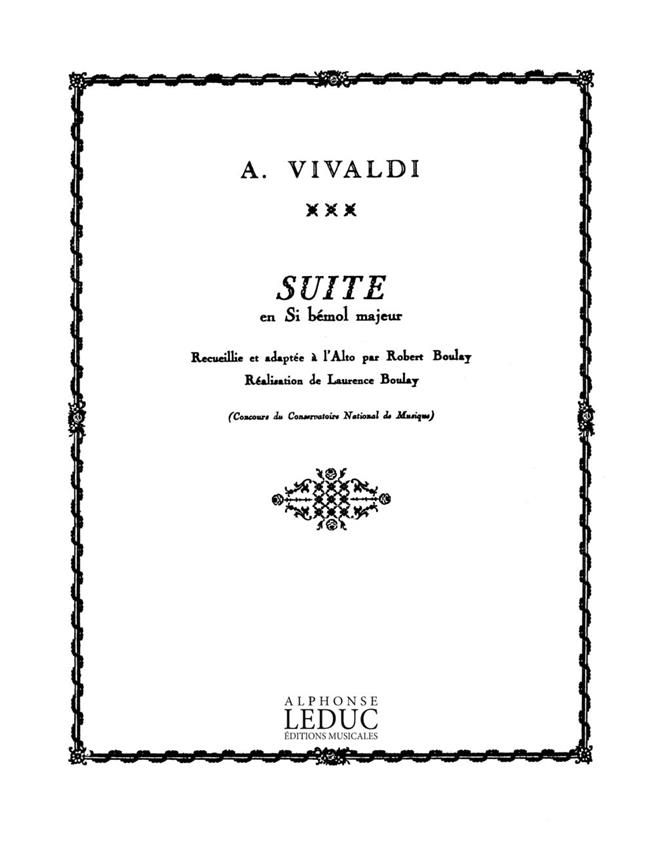 A. VIVALDI

SUITE
en Si bémol majeur

Recueillie et adaptée à l'Alto par Robert Boulay
Réalisation de Laurence Boulay

(Concours du Conservatoire National de Musique)

ALPHONSE
LEDUC
ÉDITIONS MUSICALES